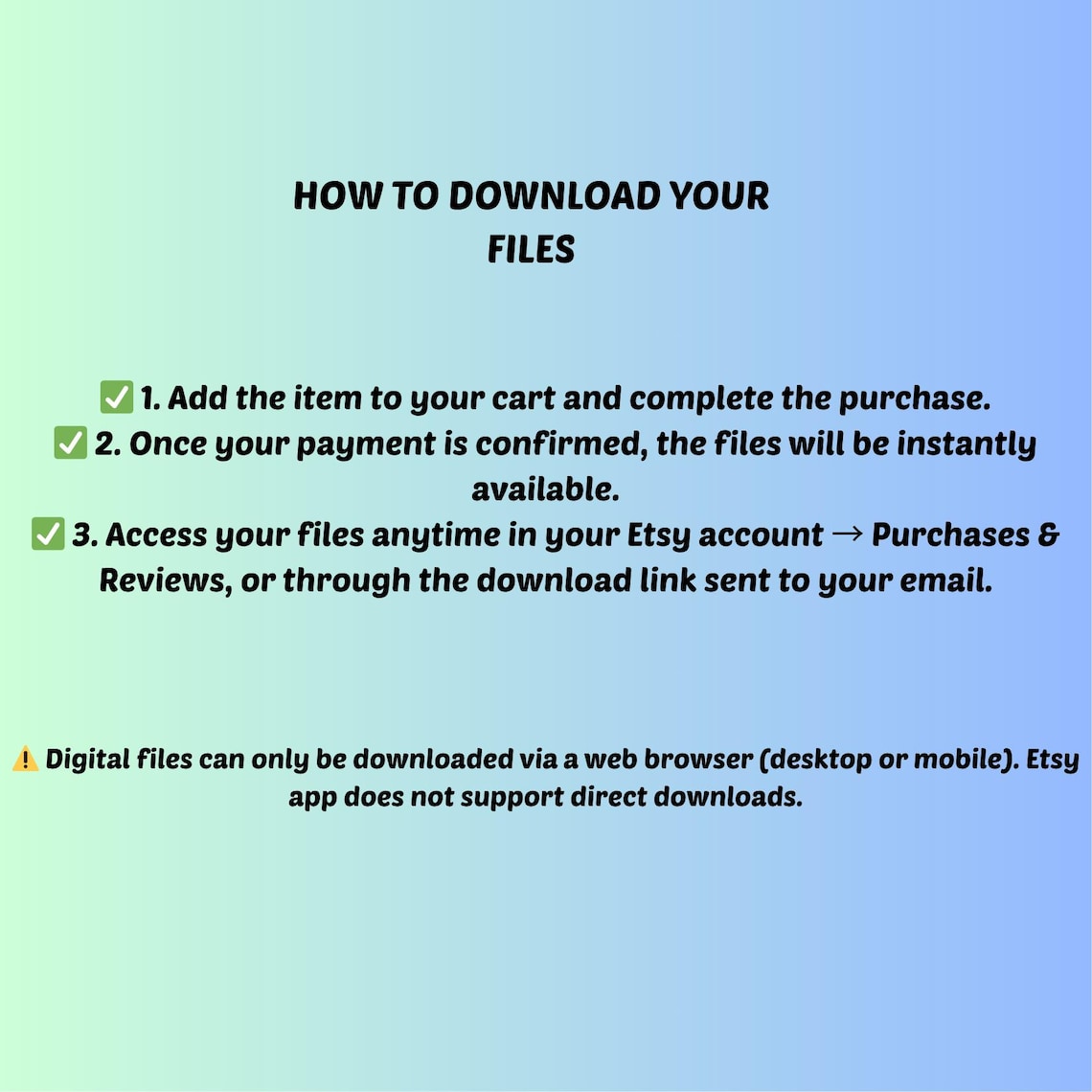 HOW TO DOWNLOAD YOUR FILES

✅ 1. Add the item to your cart and complete the purchase.
✅ 2. Once your payment is confirmed, the files will be instantly available.
✅ 3. Access your files anytime in your Etsy account → Purchases & Reviews, or through the download link sent to your email.

⚠️ Digital files can only be downloaded via a web browser (desktop or mobile). Etsy app does not support direct downloads.